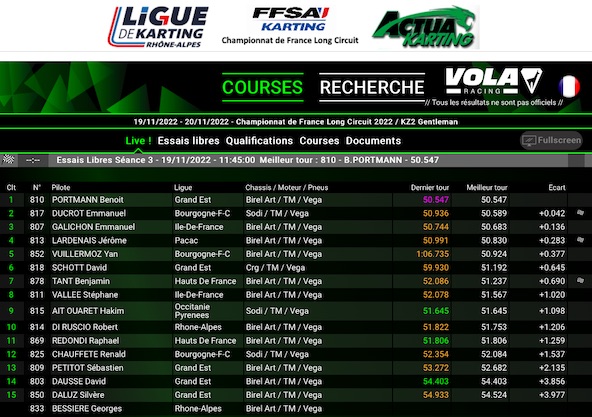 LIGUE DE KARTING RHÔNE-ALPES

FFSA KARTING
Championnat de France Long Circuit

ACTUA KARTING

COURSES RECHERCHE

VOLA RACING
// Tous les résultats ne sont pas officiels //

19/11/2022 - 20/11/2022 - Championnat de France Long Circuit 2022 / KZ2 Gentleman

Live ! Essais libres Qualifications Courses Documents

Fullscreen

--:-- Essais Libres Séance 3 - 19/11/2022 - 11:45:00 Meilleur tour : 810 - B.PORTMANN - 50.547

| Clt | N° | Pilote | Ligue | Chassis / Moteur / Pneus | Dernier tour | Meilleur tour | Ecart |
|---|---|---|---|---|---|---|---|
| 1 | 810 | PORTMANN Benoit | Grand Est | Birel Art / TM / Vega | 50.547 | 50.547 | |
| 2 | 817 | DUCROT Emmanuel | Bourgogne-F-C | Sodi / TM / Vega | 50.936 | 50.589 | +0.042 |
| 3 | 807 | GALICHON Emmanuel | Ile-De-France | Birel Art / TM / Vega | 50.744 | 50.683 | +0.136 |
| 4 | 813 | LARDENAIS Jérôme | Pacac | Birel Art / TM / Vega | 50.991 | 50.830 | +0.283 |
| 5 | 852 | VUILLERMOZ Yan | Bourgogne-F-C | Birel Art / TM / Vega | 1:06.735 | 50.924 | +0.377 |
| 6 | 818 | SCHOTT David | Grand Est | Crg / TM / Vega | 59.930 | 51.192 | +0.645 |
| 7 | 878 | TANT Benjamin | Hauts De France | Birel Art / TM / Vega | 52.086 | 51.237 | +0.690 |
| 8 | 811 | VALLEE Stéphane | Ile-De-France | Birel Art / TM / Vega | 52.078 | 51.567 | +1.020 |
| 9 | 815 | AIT OUARET Hakim | Occitanie Pyrenees | Sodi / TM / Vega | 51.645 | 51.645 | +1.098 |
| 10 | 814 | DI RUSCIO Robert | Rhone-Alpes | Birel Art / TM / Vega | 51.822 | 51.753 | +1.206 |
| 11 | 869 | REDONDI Raphael | Hauts De France | Birel Art / TM / Vega | 51.806 | 51.806 | +1.259 |
| 12 | 825 | CHAUFFETE Renald | Bourgogne-F-C | Sodi / TM / Vega | 52.354 | 52.084 | +1.537 |
| 13 | 809 | PETITOT Sébastien | Grand Est | Birel Art / TM / Vega | 53.272 | 52.682 | +2.135 |
| 14 | 803 | DAUSSE David | Grand Est | Birel Art / TM / Vega | 54.403 | 54.403 | +3.856 |
| 15 | 850 | DALUZ Silvère | Grand Est | Birel Art / TM / Vega | 54.933 | 54.524 | +3.977 |
| | 833 | BESSIERE Georges | Rhone-Alpes | Birel Art / TM / Vega | | | |